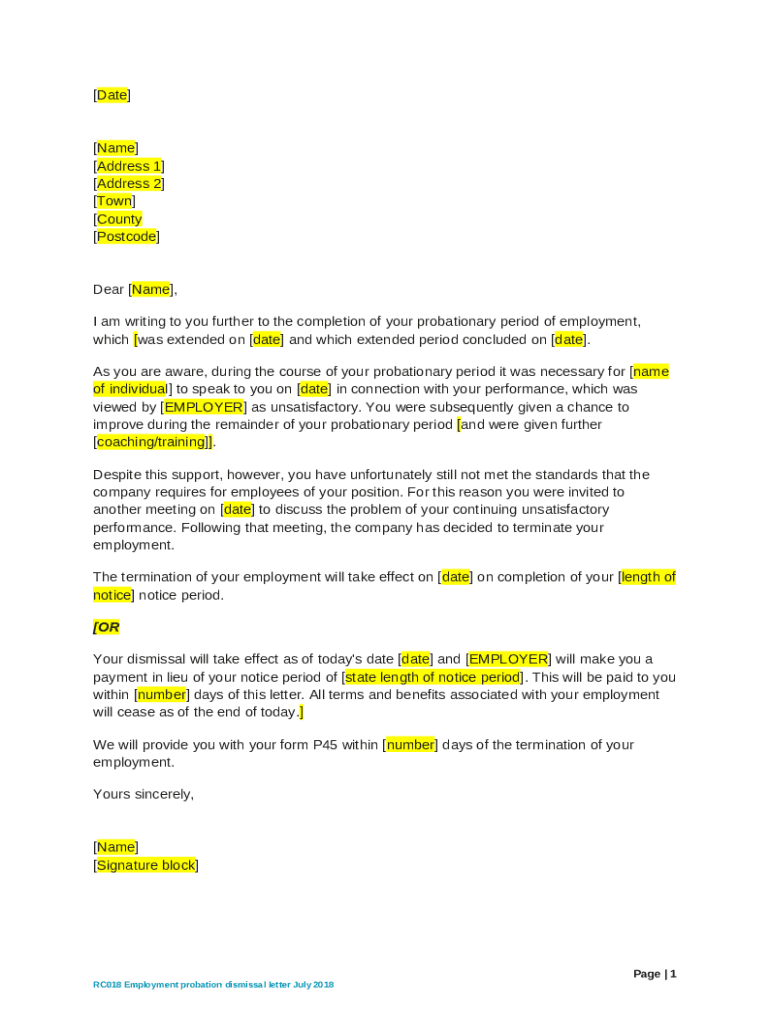 [Date]

[Name]
[Address 1]
[Address 2]
[Town]
[County
[Postcode]

Dear [Name],

I am writing to you further to the completion of your probationary period of employment, which [was extended on [date] and which extended period concluded on [date].

As you are aware, during the course of your probationary period it was necessary for [name of individual] to speak to you on [date] in connection with your performance, which was viewed by [EMPLOYER] as unsatisfactory. You were subsequently given a chance to improve during the remainder of your probationary period [and were given further [coaching/training]].

Despite this support, however, you have unfortunately still not met the standards that the company requires for employees of your position. For this reason you were invited to another meeting on [date] to discuss the problem of your continuing unsatisfactory performance. Following that meeting, the company has decided to terminate your employment.

The termination of your employment will take effect on [date] on completion of your [length of notice] notice period.

[OR

Your dismissal will take effect as of today's date [date] and [EMPLOYER] will make you a payment in lieu of your notice period of [state length of notice period]. This will be paid to you within [number] days of this letter. All terms and benefits associated with your employment will cease as of the end of today.]

We will provide you with your form P45 within [number] days of the termination of your employment.

Yours sincerely,

[Name]
[Signature block]

Page | 1

RC018 Employment probation dismissal letter July 2018